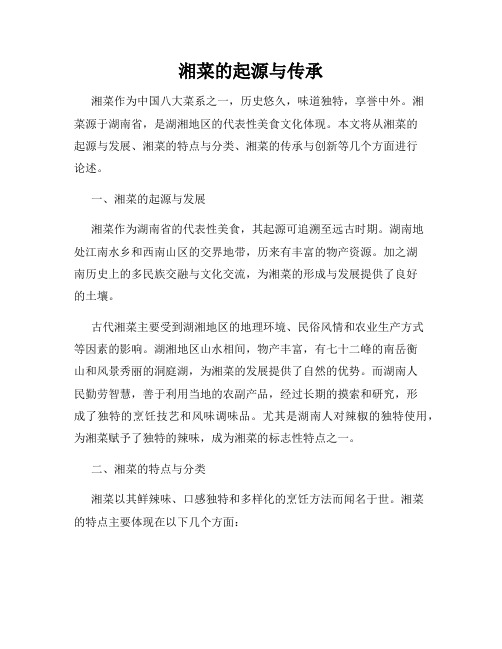 湘菜的起源与传承

湘菜作为中国八大菜系之一，历史悠久，味道独特，享誉中外。湘菜源于湖南省，是湖湘地区的代表性美食文化体现。本文将从湘菜的起源与发展、湘菜的特点与分类、湘菜的传承与创新等几个方面进行论述。

一、湘菜的起源与发展

湘菜作为湖南省的代表性美食，其起源可追溯至远古时期。湖南地处江南水乡和西南山区的交界地带，历来有丰富的物产资源。加之湖南历史上的多民族交融与文化交流，为湘菜的形成与发展提供了良好的土壤。

古代湘菜主要受到湖湘地区的地理环境、民俗风情和农业生产方式等因素的影响。湖湘地区山水相间，物产丰富，有七十二峰的南岳衡山和风景秀丽的洞庭湖，为湘菜的发展提供了自然的优势。而湖南人民勤劳智慧，善于利用当地的农副产品，经过长期的摸索和研究，形成了独特的烹饪技艺和风味调味品。尤其是湖南人对辣椒的独特使用，为湘菜赋予了独特的辣味，成为湘菜的标志性特点之一。

二、湘菜的特点与分类

湘菜以其鲜辣味、口感独特和多样化的烹饪方法而闻名于世。湘菜的特点主要体现在以下几个方面：